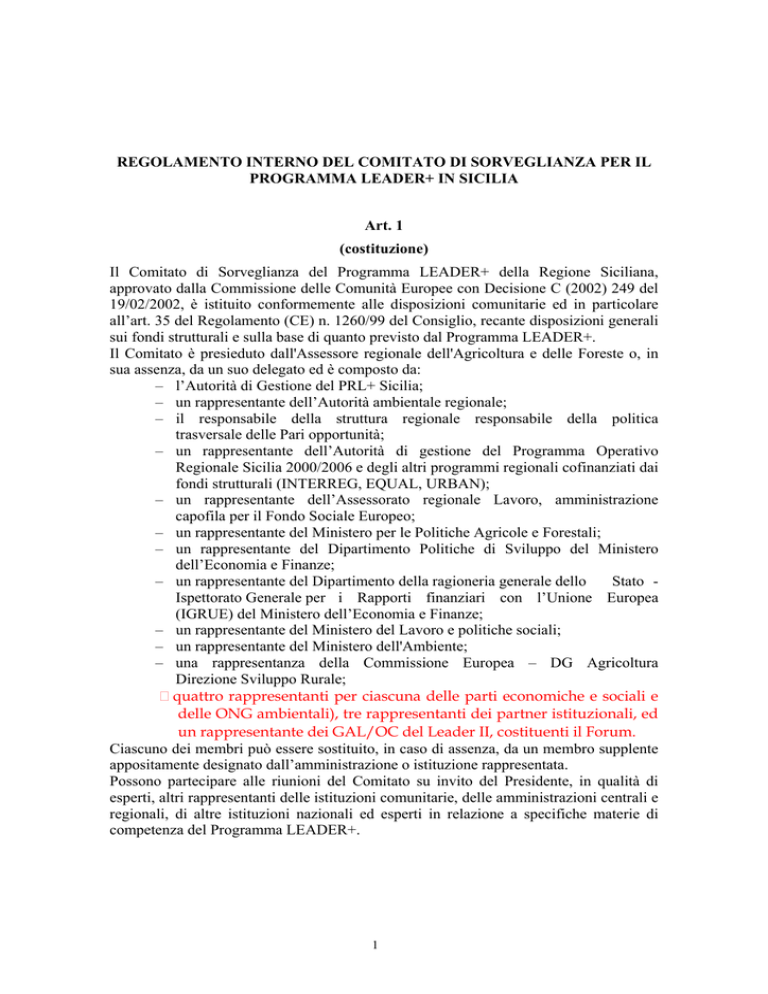 REGOLAMENTO INTERNO DEL COMITATO DI SORVEGLIANZA PER IL PROGRAMMA LEADER+ IN SICILIA

Art. 1
(costituzione)

Il Comitato di Sorveglianza del Programma LEADER+ della Regione Siciliana, approvato dalla Commissione delle Comunità Europee con Decisione C (2002) 249 del 19/02/2002, è istituito conformemente alle disposizioni comunitarie ed in particolare all'art. 35 del Regolamento (CE) n. 1260/99 del Consiglio, recante disposizioni generali sui fondi strutturali e sulla base di quanto previsto dal Programma LEADER+.
Il Comitato è presieduto dall'Assessore regionale dell'Agricoltura e delle Foreste o, in sua assenza, da un suo delegato ed è composto da:
– l'Autorità di Gestione del PRL+ Sicilia;
– un rappresentante dell'Autorità ambientale regionale;
– il responsabile della struttura regionale responsabile della politica trasversale delle Pari opportunità;
– un rappresentante dell'Autorità di gestione del Programma Operativo Regionale Sicilia 2000/2006 e degli altri programmi regionali cofinanziati dai fondi strutturali (INTERREG, EQUAL, URBAN);
– un rappresentante dell'Assessorato regionale Lavoro, amministrazione capofila per il Fondo Sociale Europeo;
– un rappresentante del Ministero per le Politiche Agricole e Forestali;
– un rappresentante del Dipartimento Politiche di Sviluppo del Ministero dell'Economia e Finanze;
– un rappresentante del Dipartimento della ragioneria generale dello Stato - Ispettorato Generale per i Rapporti finanziari con l'Unione Europea (IGRUE) del Ministero dell'Economia e Finanze;
– un rappresentante del Ministero del Lavoro e politiche sociali;
– un rappresentante del Ministero dell'Ambiente;
– una rappresentanza della Commissione Europea – DG Agricoltura Direzione Sviluppo Rurale;
 quattro rappresentanti per ciascuna delle parti economiche e sociali e delle ONG ambientali), tre rappresentanti dei partner istituzionali, ed un rappresentante dei GAL/OC del Leader II, costituenti il Forum.
Ciascuno dei membri può essere sostituito, in caso di assenza, da un membro supplente appositamente designato dall'amministrazione o istituzione rappresentata.
Possono partecipare alle riunioni del Comitato su invito del Presidente, in qualità di esperti, altri rappresentanti delle istituzioni comunitarie, delle amministrazioni centrali e regionali, di altre istituzioni nazionali ed esperti in relazione a specifiche materie di competenza del Programma LEADER+.

1